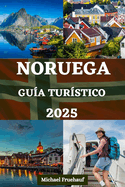 NORUEGA
GUÍA TURÍSTICO
2025

Michael Fruehauf